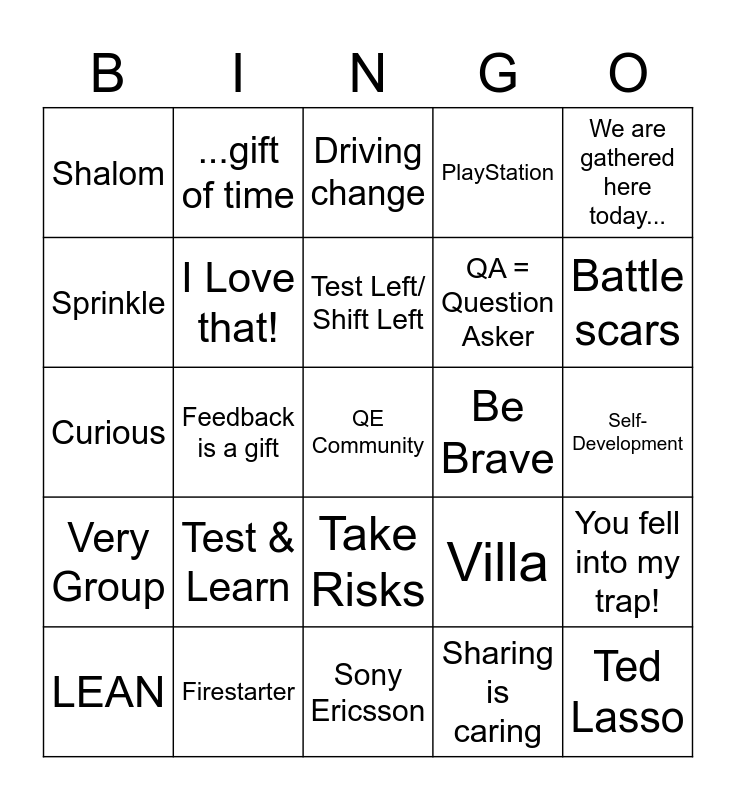 | B | I | N | G | O |
|---|---|---|---|---|
| Shalom | ...gift of time | Driving change | PlayStation | We are gathered here today... |
| Sprinkle | I Love that! | Test Left/ Shift Left | QA = Question Asker | Battle scars |
| Curious | Feedback is a gift | QE Community | Be Brave | Self-Development |
| Very Group | Test & Learn | Take Risks | Villa | You fell into my trap! |
| LEAN | Firestarter | Sony Ericsson | Sharing is caring | Ted Lasso |